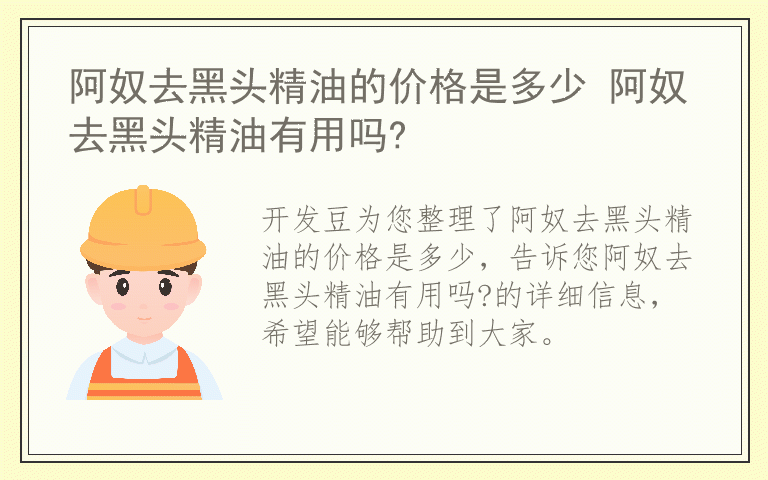 阿奴去黑头精油的价格是多少 阿奴去黑头精油有用吗?

开发豆为您整理了阿奴去黑头精油的价格是多少，告诉您阿奴去黑头精油有用吗?的详细信息，希望能够帮助到大家。